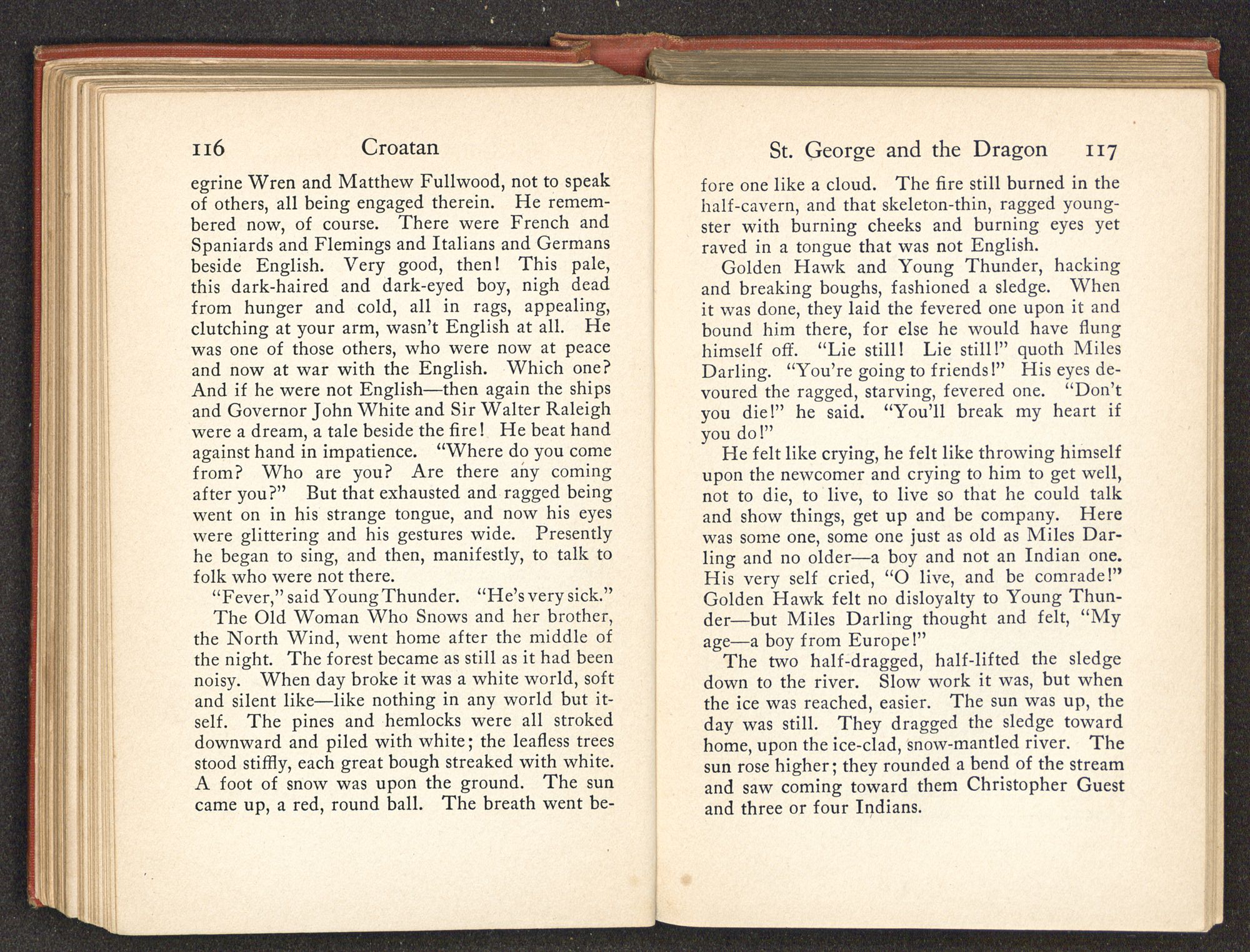 116 Croatan

egrine Wren and Matthew Fullwood, not to speak of others, all being engaged therein. He remembered now, of course. There were French and Spaniards and Flemings and Italians and Germans beside English. Very good, then! This pale, this dark-haired and dark-eyed boy, nigh dead from hunger and cold, all in rags, appealing, clutching at your arm, wasn't English at all. He was one of those others, who were now at peace and now at war with the English. Which one? And if he were not English—then again the ships and Governor John White and Sir Walter Raleigh were a dream, a tale beside the fire! He beat hand against hand in impatience. "Where do you come from? Who are you? Are there any coming after you?" But that exhausted and ragged being went on in his strange tongue, and now his eyes were glittering and his gestures wide. Presently he began to sing, and then, manifestly, to talk to folk who were not there.

"Fever," said Young Thunder. "He's very sick."

The Old Woman Who Snows and her brother, the North Wind, went home after the middle of the night. The forest became as still as it had been noisy. When day broke it was a white world, soft and silent like—like nothing in any world but itself. The pines and hemlocks were all stroked downward and piled with white; the leafless trees stood stiffly, each great bough streaked with white. A foot of snow was upon the ground. The sun came up, a red, round ball. The breath went be-

St. George and the Dragon 117

fore one like a cloud. The fire still burned in the half-cavern, and that skeleton-thin, ragged youngster with burning cheeks and burning eyes yet raved in a tongue that was not English.

Golden Hawk and Young Thunder, hacking and breaking boughs, fashioned a sledge. When it was done, they laid the fevered one upon it and bound him there, for else he would have flung himself off. "Lie still! Lie still!" quoth Miles Darling. "You're going to friends!" His eyes devoured the ragged, starving, fevered one. "Don't you die!" he said. "You'll break my heart if you do!"

He felt like crying, he felt like throwing himself upon the newcomer and crying to him to get well, not to die, to live, to live so that he could talk and show things, get up and be company. Here was some one, some one just as old as Miles Darling and no older—a boy and not an Indian one. His very self cried, "O live, and be comrade!" Golden Hawk felt no disloyalty to Young Thunder—but Miles Darling thought and felt, "My age—a boy from Europe!"

The two half-dragged, half-lifted the sledge down to the river. Slow work it was, but when the ice was reached, easier. The sun was up, the day was still. They dragged the sledge toward home, upon the ice-clad, snow-mantled river. The sun rose higher; they rounded a bend of the stream and saw coming toward them Christopher Guest and three or four Indians.